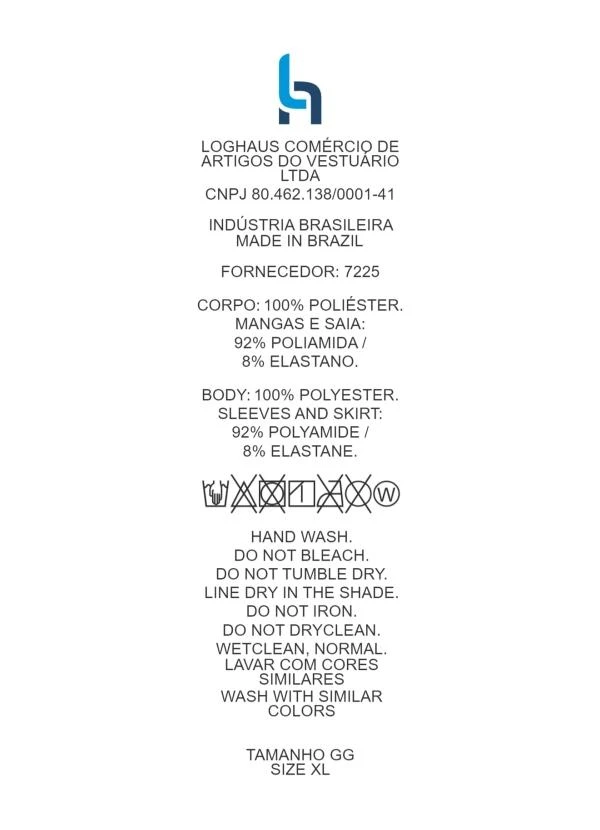 LOGHAUS COMÉRCIO DE ARTIGOS DO VESTUÁRIO LTDA
CNPJ 80.462.138/0001-41

INDÚSTRIA BRASILEIRA
MADE IN BRAZIL

FORNECEDOR: 7225

CORPO: 100% POLIÉSTER.
MANGAS E SAIA:
92% POLIAMIDA /
8% ELASTANO.

BODY: 100% POLYESTER.
SLEEVES AND SKIRT:
92% POLYAMIDE /
8% ELASTANE.

W

HAND WASH.
DO NOT BLEACH.
DO NOT TUMBLE DRY.
LINE DRY IN THE SHADE.
DO NOT IRON.
DO NOT DRYCLEAN.
WETCLEAN, NORMAL.
LAVAR COM CORES SIMILARES
WASH WITH SIMILAR COLORS

TAMANHO GG
SIZE XL